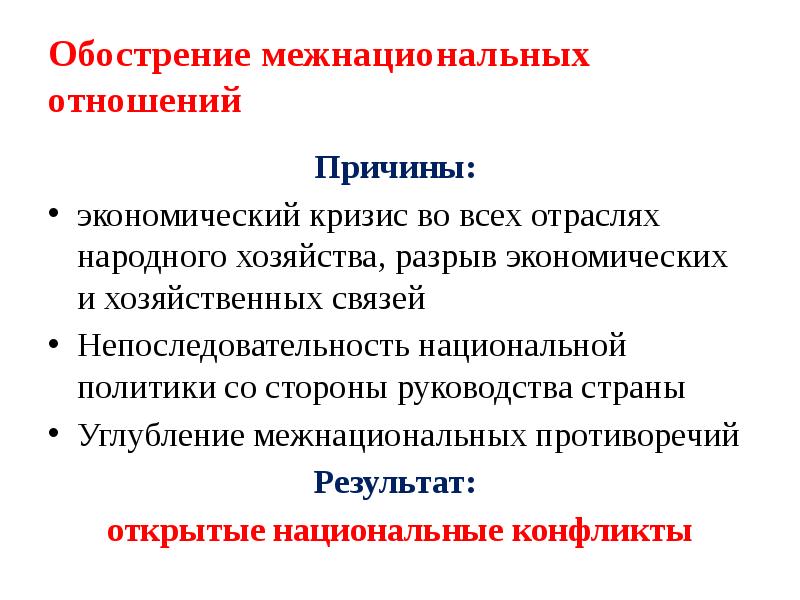 Обострение межнациональных отношений

Причины:

• экономический кризис во всех отраслях народного хозяйства, разрыв экономических и хозяйственных связей
• Непоследовательность национальной политики со стороны руководства страны
• Углубление межнациональных противоречий

Результат:

открытые национальные конфликты